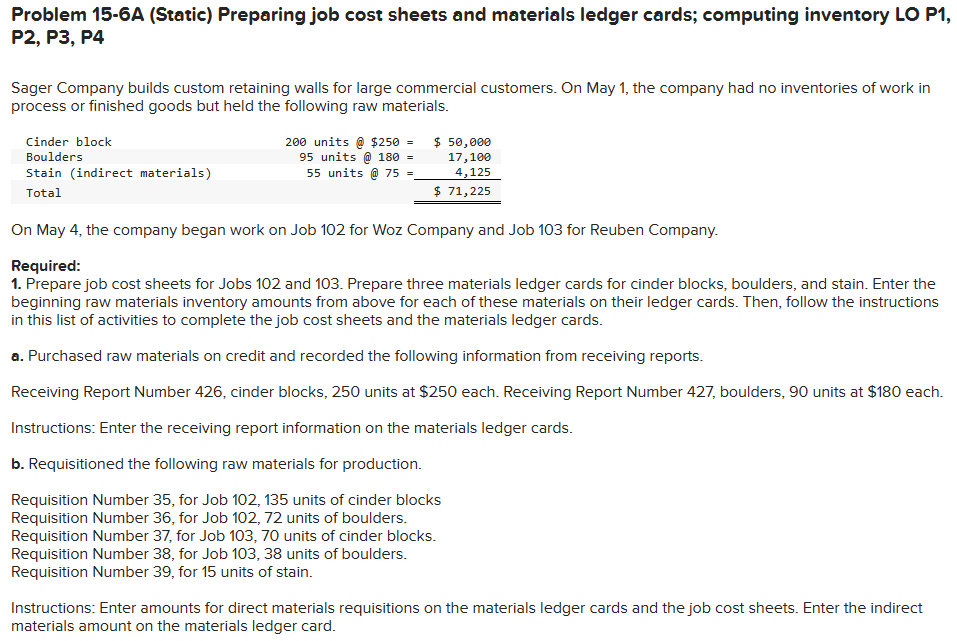 Problem 15-6A (Static) Preparing job cost sheets and materials ledger cards; computing inventory LO P1, P2, P3, P4

Sager Company builds custom retaining walls for large commercial customers. On May 1, the company had no inventories of work in process or finished goods but held the following raw materials.

| | | |
|---|---|---|
| Cinder block | 200 units @ \$250 = | \$ 50,000 |
| Boulders | 95 units @ 180 = | 17,100 |
| Stain (indirect materials) | 55 units @ 75 = | 4,125 |
| Total | | \$ 71,225 |

On May 4, the company began work on Job 102 for Woz Company and Job 103 for Reuben Company.

Required:
1. Prepare job cost sheets for Jobs 102 and 103. Prepare three materials ledger cards for cinder blocks, boulders, and stain. Enter the beginning raw materials inventory amounts from above for each of these materials on their ledger cards. Then, follow the instructions in this list of activities to complete the job cost sheets and the materials ledger cards.

a. Purchased raw materials on credit and recorded the following information from receiving reports.

Receiving Report Number 426, cinder blocks, 250 units at \$250 each. Receiving Report Number 427, boulders, 90 units at \$180 each.

Instructions: Enter the receiving report information on the materials ledger cards.

b. Requisitioned the following raw materials for production.

Requisition Number 35, for Job 102, 135 units of cinder blocks
Requisition Number 36, for Job 102, 72 units of boulders.
Requisition Number 37, for Job 103, 70 units of cinder blocks.
Requisition Number 38, for Job 103, 38 units of boulders.
Requisition Number 39, for 15 units of stain.

Instructions: Enter amounts for direct materials requisitions on the materials ledger cards and the job cost sheets. Enter the indirect materials amount on the materials ledger card.